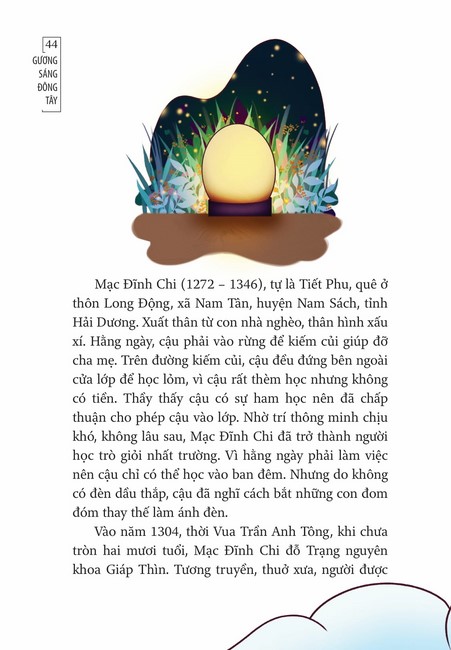 44
GƯƠNG SÁNG ĐÔNG TÂY

Mạc Đĩnh Chi (1272 – 1346), tự là Tiết Phu, quê ở thôn Long Động, xã Nam Tân, huyện Nam Sách, tỉnh Hải Dương. Xuất thân từ con nhà nghèo, thân hình xấu xí. Hằng ngày, cậu phải vào rừng để kiếm củi giúp đỡ cha mẹ. Trên đường kiếm củi, cậu đều đứng bên ngoài cửa lớp để học lỏm, vì cậu rất thèm học nhưng không có tiền. Thầy thấy cậu có sự ham học nên đã chấp thuận cho phép cậu vào lớp. Nhờ trí thông minh chịu khó, không lâu sau, Mạc Đĩnh Chi đã trở thành người học trò giỏi nhất trường. Vì hằng ngày phải làm việc nên cậu chỉ có thể học vào ban đêm. Nhưng do không có đèn dầu thắp, cậu đã nghĩ cách bắt những con đom đóm thay thế làm ánh đèn.

Vào năm 1304, thời Vua Trần Anh Tông, khi chưa tròn hai mươi tuổi, Mạc Đĩnh Chi đỗ Trạng nguyên khoa Giáp Thìn. Tương truyền, thuở xưa, người được